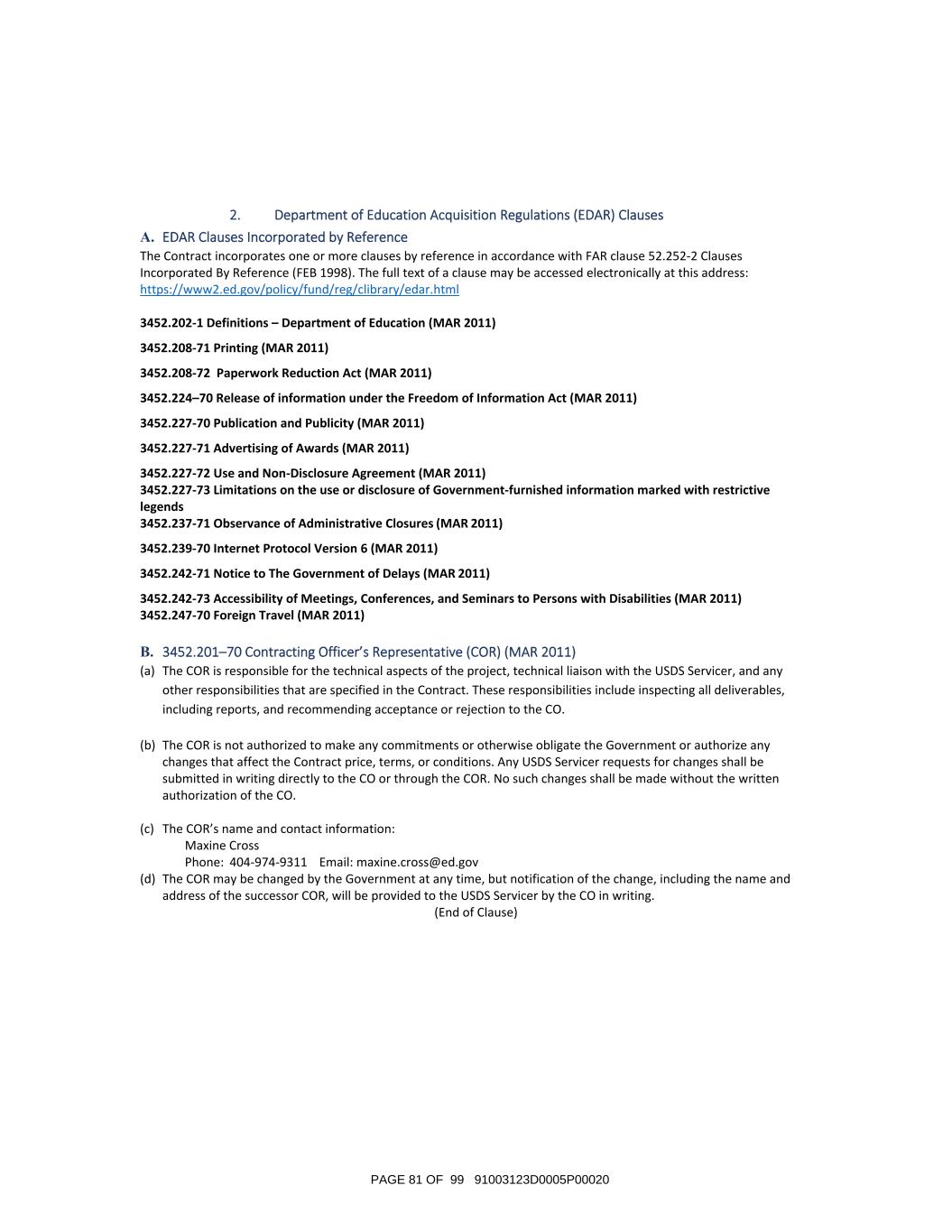 2. Department of Education Acquisition Regulations (EDAR) Clauses

A. EDAR Clauses Incorporated by Reference

The Contract incorporates one or more clauses by reference in accordance with FAR clause 52.252-2 Clauses Incorporated By Reference (FEB 1998). The full text of a clause may be accessed electronically at this address: https://www2.ed.gov/policy/fund/reg/clibrary/edar.html

3452.202-1 Definitions – Department of Education (MAR 2011)

3452.208-71 Printing (MAR 2011)

3452.208-72 Paperwork Reduction Act (MAR 2011)

3452.224–70 Release of information under the Freedom of Information Act (MAR 2011)

3452.227-70 Publication and Publicity (MAR 2011)

3452.227-71 Advertising of Awards (MAR 2011)

3452.227-72 Use and Non-Disclosure Agreement (MAR 2011)
3452.227-73 Limitations on the use or disclosure of Government-furnished information marked with restrictive legends
3452.237-71 Observance of Administrative Closures (MAR 2011)

3452.239-70 Internet Protocol Version 6 (MAR 2011)

3452.242-71 Notice to The Government of Delays (MAR 2011)

3452.242-73 Accessibility of Meetings, Conferences, and Seminars to Persons with Disabilities (MAR 2011)
3452.247-70 Foreign Travel (MAR 2011)

B. 3452.201–70 Contracting Officer's Representative (COR) (MAR 2011)

(a) The COR is responsible for the technical aspects of the project, technical liaison with the USDS Servicer, and any other responsibilities that are specified in the Contract. These responsibilities include inspecting all deliverables, including reports, and recommending acceptance or rejection to the CO.

(b) The COR is not authorized to make any commitments or otherwise obligate the Government or authorize any changes that affect the Contract price, terms, or conditions. Any USDS Servicer requests for changes shall be submitted in writing directly to the CO or through the COR. No such changes shall be made without the written authorization of the CO.

(c) The COR's name and contact information:
Maxine Cross
Phone: 404-974-9311 Email: maxine.cross@ed.gov
(d) The COR may be changed by the Government at any time, but notification of the change, including the name and address of the successor COR, will be provided to the USDS Servicer by the CO in writing.
(End of Clause)

PAGE 81 OF 99 91003123D0005P00020